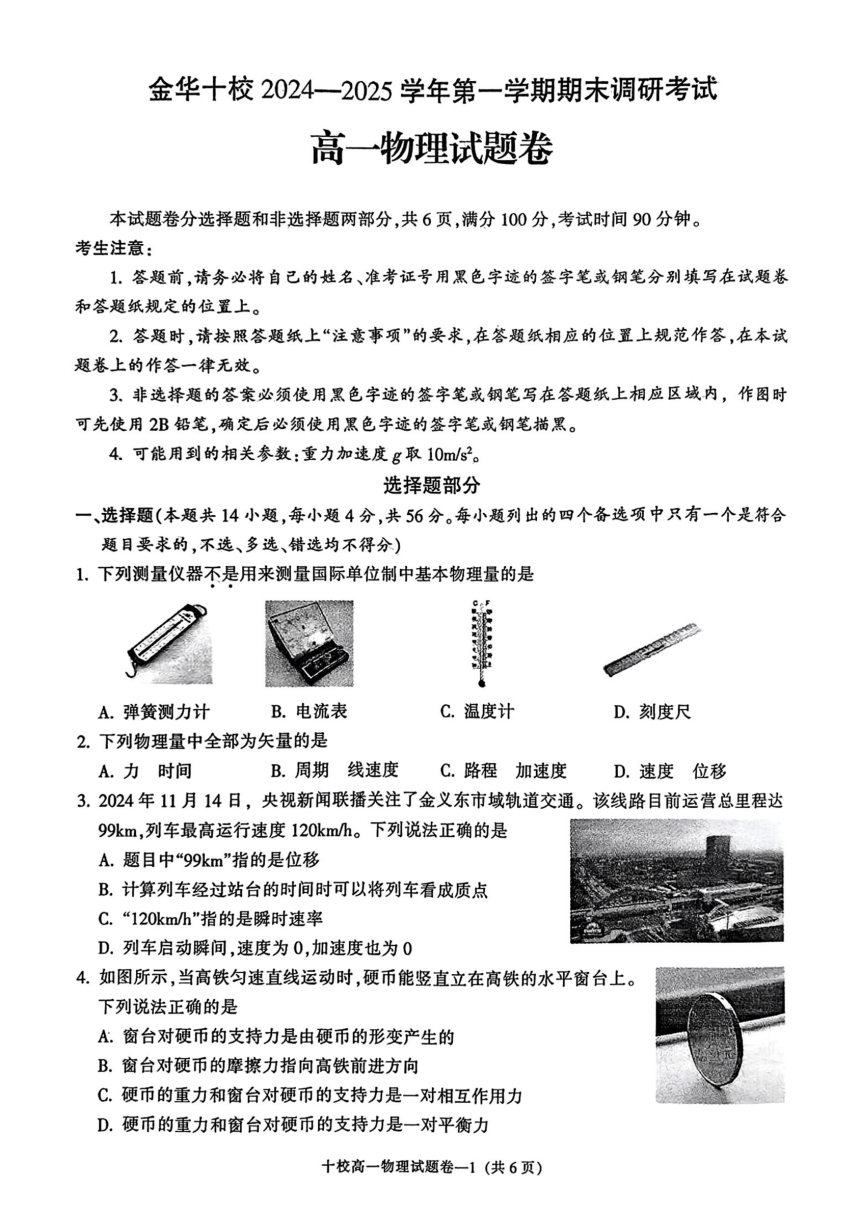 金华十校 2024—2025 学年第一学期期末调研考试

高一物理试题卷

本试题卷分选择题和非选择题两部分，共 6 页，满分 100 分，考试时间 90 分钟。

考生注意：

1. 答题前，请务必将自己的姓名、准考证号用黑色字迹的签字笔或钢笔分别填写在试题卷和答题纸规定的位置上。

2. 答题时，请按照答题纸上“注意事项”的要求，在答题纸相应的位置上规范作答，在本试题卷上的作答一律无效。

3. 非选择题的答案必须使用黑色字迹的签字笔或钢笔写在答题纸上相应区域内，作图时可先使用 2B 铅笔，确定后必须使用黑色字迹的签字笔或钢笔描黑。

4. 可能用到的相关参数：重力加速度 $g$ 取 $10m/s^2$。

选择题部分

一、选择题(本题共 14 小题，每小题 4 分，共 56 分。每小题列出的四个备选项中只有一个是符合题目要求的，不选、多选、错选均不得分)

1. 下列测量仪器不是用来测量国际单位制中基本物理量的是

A. 弹簧测力计　B. 电流表　C. 温度计　D. 刻度尺

2. 下列物理量中全部为矢量的是

A. 力　时间　B. 周期　线速度　C. 路程　加速度　D. 速度　位移

3. 2024 年 11 月 14 日，央视新闻联播关注了金义东市域轨道交通。该线路目前运营总里程达 99km，列车最高运行速度 120km/h。下列说法正确的是

A. 题目中“99km”指的是位移

B. 计算列车经过站台的时间时可以将列车看成质点

C. “120km/h”指的是瞬时速率

D. 列车启动瞬间，速度为 0，加速度也为 0

4. 如图所示，当高铁匀速直线运动时，硬币能竖直立在高铁的水平窗台上。下列说法正确的是

A. 窗台对硬币的支持力是由硬币的形变产生的

B. 窗台对硬币的摩擦力指向高铁前进方向

C. 硬币的重力和窗台对硬币的支持力是一对相互作用力

D. 硬币的重力和窗台对硬币的支持力是一对平衡力

十校高一物理试题卷—1 (共 6 页)